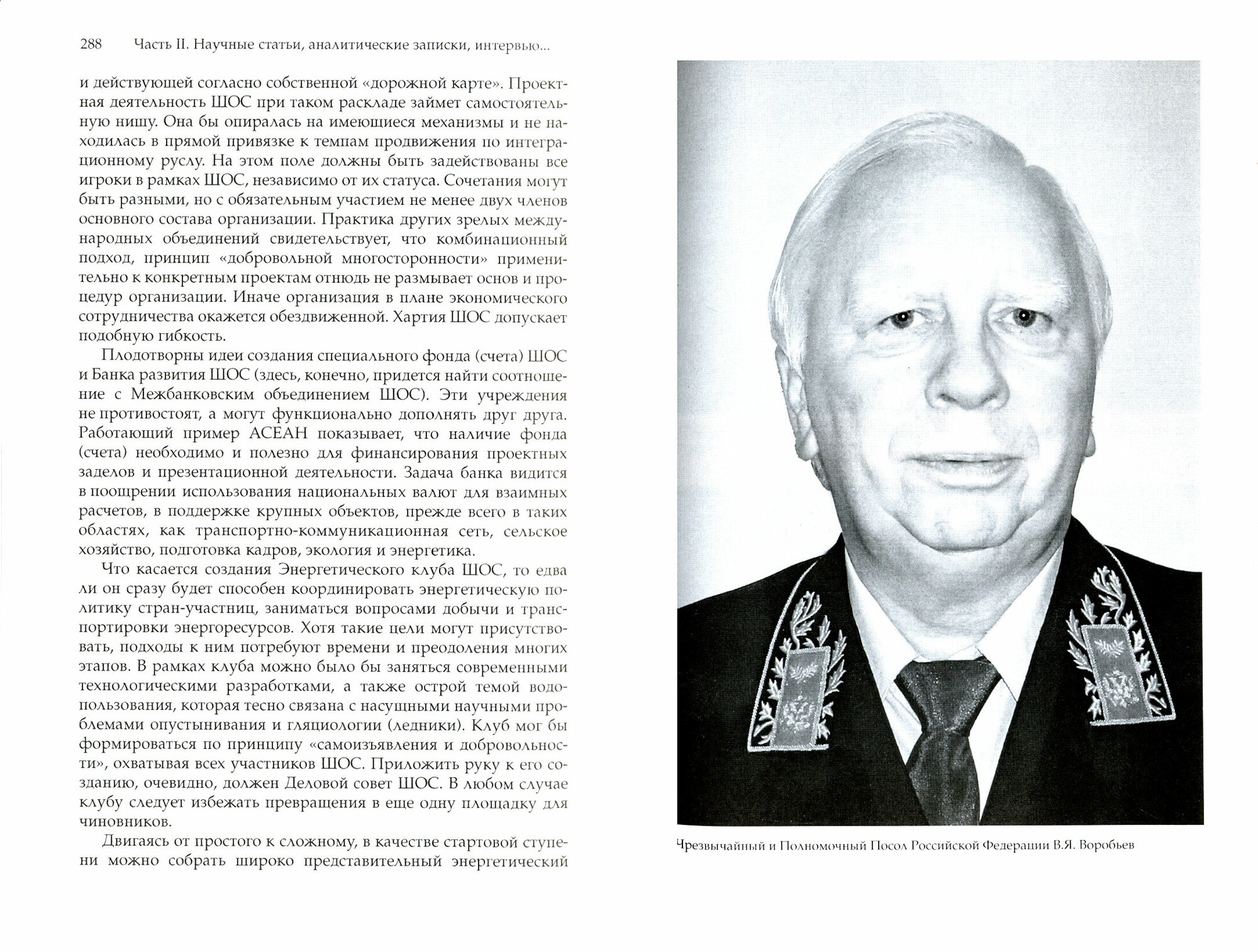 288 Часть II. Научные статьи, аналитические записки, интервью...

и действующей согласно собственной «дорожной карте». Проектная деятельность ШОС при таком раскладе займет самостоятельную нишу. Она бы опиралась на имеющиеся механизмы и не находилась в прямой привязке к темпам продвижения по интеграционному руслу. На этом поле должны быть задействованы все игроки в рамках ШОС, независимо от их статуса. Сочетания могут быть разными, но с обязательным участием не менее двух членов основного состава организации. Практика других зрелых международных объединений свидетельствует, что комбинационный подход, принцип «добровольной многосторонности» применительно к конкретным проектам отнюдь не размывает основ и процедур организации. Иначе организация в плане экономического сотрудничества окажется обездвиженной. Хартия ШОС допускает подобную гибкость.

Плодотворны идеи создания специального фонда (счета) ШОС и Банка развития ШОС (здесь, конечно, придется найти соотношение с Межбанковским объединением ШОС). Эти учреждения не противостоят, а могут функционально дополнять друг друга. Работающий пример АСЕАН показывает, что наличие фонда (счета) необходимо и полезно для финансирования проектных заделов и презентационной деятельности. Задача банка видится в поощрении использования национальных валют для взаимных расчетов, в поддержке крупных объектов, прежде всего в таких областях, как транспортно-коммуникационная сеть, сельское хозяйство, подготовка кадров, экология и энергетика.

Что касается создания Энергетического клуба ШОС, то едва ли он сразу будет способен координировать энергетическую политику стран-участниц, заниматься вопросами добычи и транспортировки энергоресурсов. Хотя такие цели могут присутствовать, подходы к ним потребуют времени и преодоления многих этапов. В рамках клуба можно было бы заняться современными технологическими разработками, а также острой темой водопользования, которая тесно связана с насущными научными проблемами опустынивания и гляциологии (ледники). Клуб мог бы формироваться по принципу «самоизъявления и добровольности», охватывая всех участников ШОС. Приложить руку к его созданию, очевидно, должен Деловой совет ШОС. В любом случае клубу следует избежать превращения в еще одну площадку для чиновников.

Двигаясь от простого к сложному, в качестве стартовой ступени можно собрать широко представительный энергетический

Чрезвычайный и Полномочный Посол Российской Федерации В.Я. Воробьев